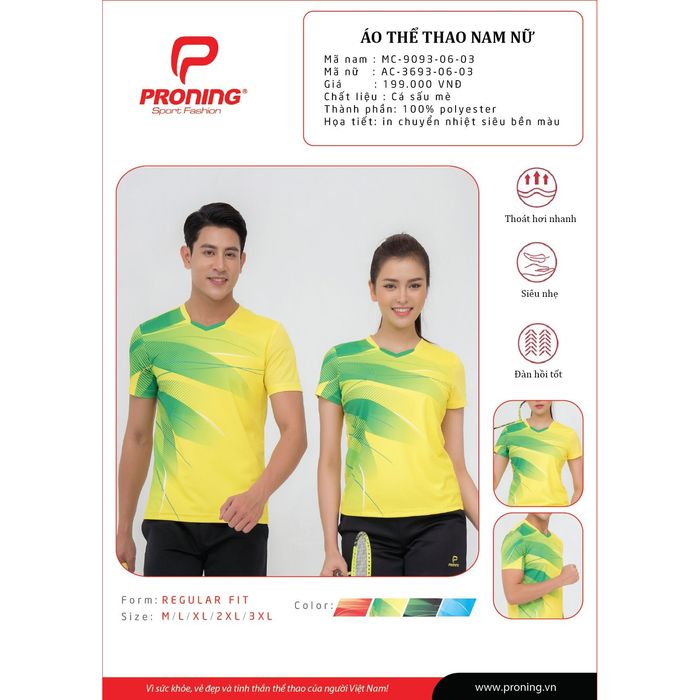 PRONING®
Sport Fashion

ÁO THỂ THAO NAM NỮ
Mã nam : MC-9093-06-03
Mã nữ : AC-3693-06-03
Giá : 199.000 VNĐ
Chất liệu : Cá sấu mè
Thành phần: 100% polyester
Họa tiết: in chuyển nhiệt siêu bền màu

Thoát hơi nhanh

Siêu nhẹ

Đàn hồi tốt

Form: REGULAR FIT
Size: M/L/XL/2XL/3XL

Color:

Vì sức khỏe, vẻ đẹp và tinh thần thể thao của người Việt Nam!

www.proning.vn